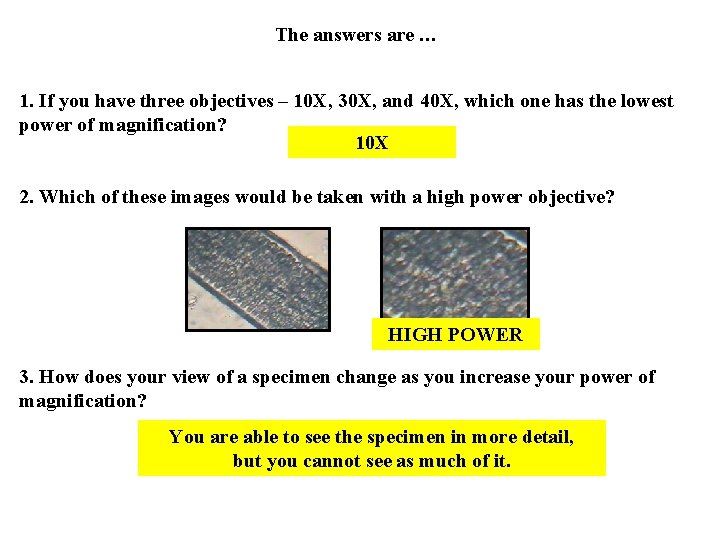 The answers are …

1. If you have three objectives – 10X, 30X, and 40X, which one has the lowest power of magnification?

10X

2. Which of these images would be taken with a high power objective?

HIGH POWER

3. How does your view of a specimen change as you increase your power of magnification?

You are able to see the specimen in more detail, but you cannot see as much of it.